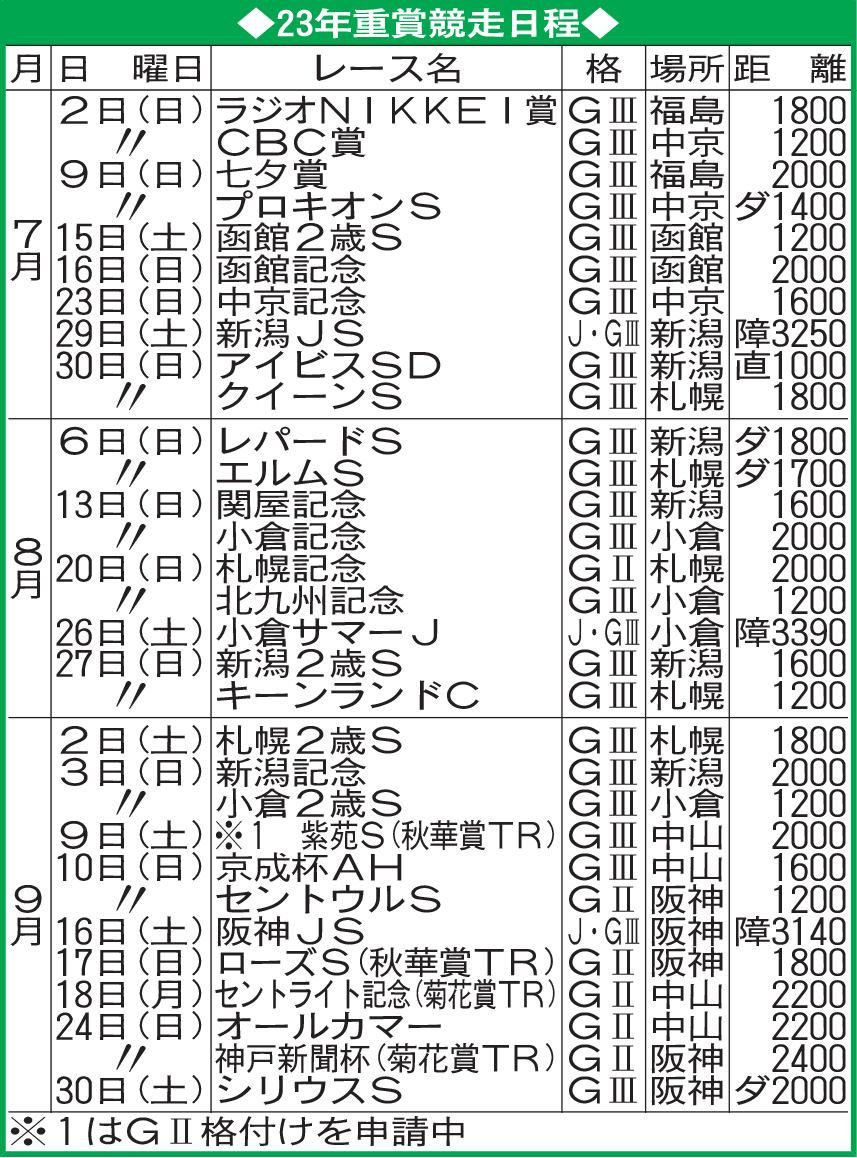 ◆23年重賞競走日程◆

| 月 | 日　曜日 | レース名 | 格 | 場所 | 距　離 |
|---|---|---|---|---|---|
| 7月 | 2日（日） | ラジオＮＩＫＫＥＩ賞 | GⅢ | 福島 | 1800 |
| | 〃 | ＣＢＣ賞 | GⅢ | 中京 | 1200 |
| | 9日（日） | 七夕賞 | GⅢ | 福島 | 2000 |
| | 〃 | プロキオンＳ | GⅢ | 中京 | ダ1400 |
| | 15日（土） | 函館２歳Ｓ | GⅢ | 函館 | 1200 |
| | 16日（日） | 函館記念 | GⅢ | 函館 | 2000 |
| | 23日（日） | 中京記念 | GⅢ | 中京 | 1600 |
| | 29日（土） | 新潟ＪＳ | J・GⅢ | 新潟 | 障3250 |
| | 30日（日） | アイビスＳＤ | GⅢ | 新潟 | 直1000 |
| | 〃 | クイーンＳ | GⅢ | 札幌 | 1800 |
| 8月 | 6日（日） | レパードＳ | GⅢ | 新潟 | ダ1800 |
| | 〃 | エルムＳ | GⅢ | 札幌 | ダ1700 |
| | 13日（日） | 関屋記念 | GⅢ | 新潟 | 1600 |
| | 〃 | 小倉記念 | GⅢ | 小倉 | 2000 |
| | 20日（日） | 札幌記念 | GⅡ | 札幌 | 2000 |
| | 〃 | 北九州記念 | GⅢ | 小倉 | 1200 |
| | 26日（土） | 小倉サマーＪ | J・GⅢ | 小倉 | 障3390 |
| | 27日（日） | 新潟２歳Ｓ | GⅢ | 新潟 | 1600 |
| | 〃 | キーンランドＣ | GⅢ | 札幌 | 1200 |
| 9月 | 2日（土） | 札幌２歳Ｓ | GⅢ | 札幌 | 1800 |
| | 3日（日） | 新潟記念 | GⅢ | 新潟 | 2000 |
| | 〃 | 小倉２歳Ｓ | GⅢ | 小倉 | 1200 |
| | 9日（土） | ※1　紫苑Ｓ（秋華賞ＴＲ） | GⅢ | 中山 | 2000 |
| | 10日（日） | 京成杯ＡＨ | GⅢ | 中山 | 1600 |
| | 〃 | セントウルＳ | GⅡ | 阪神 | 1200 |
| | 16日（土） | 阪神ＪＳ | J・GⅢ | 阪神 | 障3140 |
| | 17日（日） | ローズＳ（秋華賞ＴＲ） | GⅡ | 阪神 | 1800 |
| | 18日（月） | セントライト記念（菊花賞ＴＲ） | GⅡ | 中山 | 2200 |
| | 24日（日） | オールカマー | GⅡ | 中山 | 2200 |
| | 〃 | 神戸新聞杯（菊花賞ＴＲ） | GⅡ | 阪神 | 2400 |
| | 30日（土） | シリウスＳ | GⅢ | 阪神 | ダ2000 |

※１はＧⅡ格付けを申請中